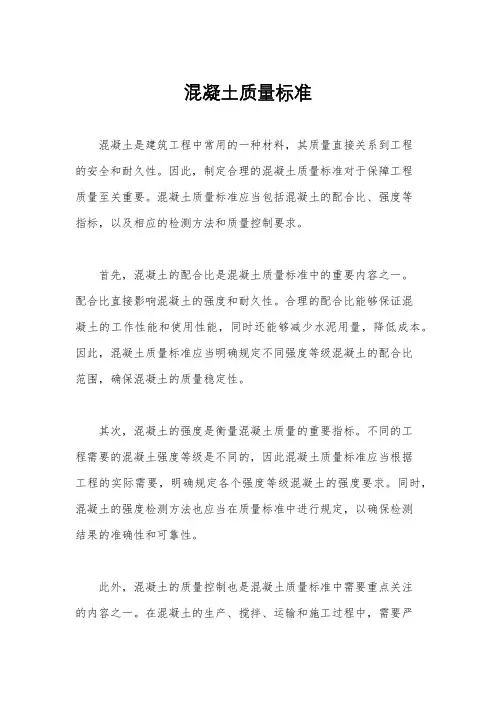 混凝土质量标准

混凝土是建筑工程中常用的一种材料，其质量直接关系到工程的安全和耐久性。因此，制定合理的混凝土质量标准对于保障工程质量至关重要。混凝土质量标准应当包括混凝土的配合比、强度等指标，以及相应的检测方法和质量控制要求。

首先，混凝土的配合比是混凝土质量标准中的重要内容之一。配合比直接影响混凝土的强度和耐久性。合理的配合比能够保证混凝土的工作性能和使用性能，同时还能够减少水泥用量，降低成本。因此，混凝土质量标准应当明确规定不同强度等级混凝土的配合比范围，确保混凝土的质量稳定性。

其次，混凝土的强度是衡量混凝土质量的重要指标。不同的工程需要的混凝土强度等级是不同的，因此混凝土质量标准应当根据工程的实际需要，明确规定各个强度等级混凝土的强度要求。同时，混凝土的强度检测方法也应当在质量标准中进行规定，以确保检测结果的准确性和可靠性。

此外，混凝土的质量控制也是混凝土质量标准中需要重点关注的内容之一。在混凝土的生产、搅拌、运输和施工过程中，需要严